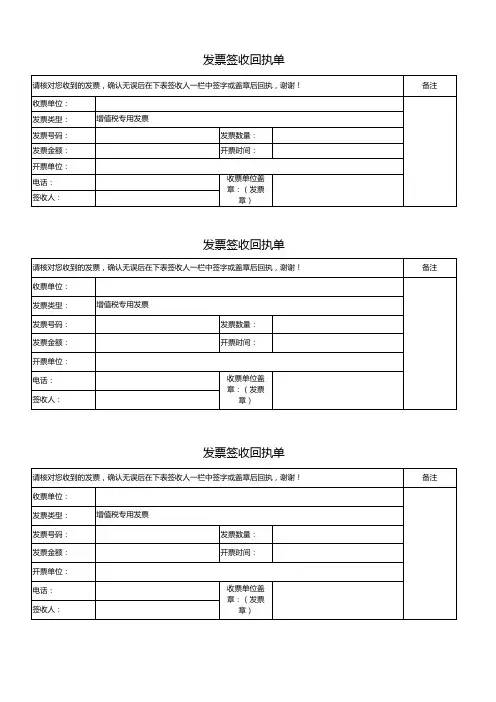 发票签收回执单

| 请核对您收到的发票，确认无误后在下表签收人一栏中签字或盖章后回执，谢谢！ | | | | 备注 |
|---|---|---|---|---|
| 收票单位： | | | | |
| 发票类型： | 增值税专用发票 | | | |
| 发票号码： | | 发票数量： | | |
| 发票金额： | | 开票时间： | | |
| 开票单位： | | | | |
| 电话： | | 收票单位盖章：（发票章） | | |
| 签收人： | | | | |

发票签收回执单

| 请核对您收到的发票，确认无误后在下表签收人一栏中签字或盖章后回执，谢谢！ | | | | 备注 |
|---|---|---|---|---|
| 收票单位： | | | | |
| 发票类型： | 增值税专用发票 | | | |
| 发票号码： | | 发票数量： | | |
| 发票金额： | | 开票时间： | | |
| 开票单位： | | | | |
| 电话： | | 收票单位盖章：（发票章） | | |
| 签收人： | | | | |

发票签收回执单

| 请核对您收到的发票，确认无误后在下表签收人一栏中签字或盖章后回执，谢谢！ | | | | 备注 |
|---|---|---|---|---|
| 收票单位： | | | | |
| 发票类型： | 增值税专用发票 | | | |
| 发票号码： | | 发票数量： | | |
| 发票金额： | | 开票时间： | | |
| 开票单位： | | | | |
| 电话： | | 收票单位盖章：（发票章） | | |
| 签收人： | | | | |